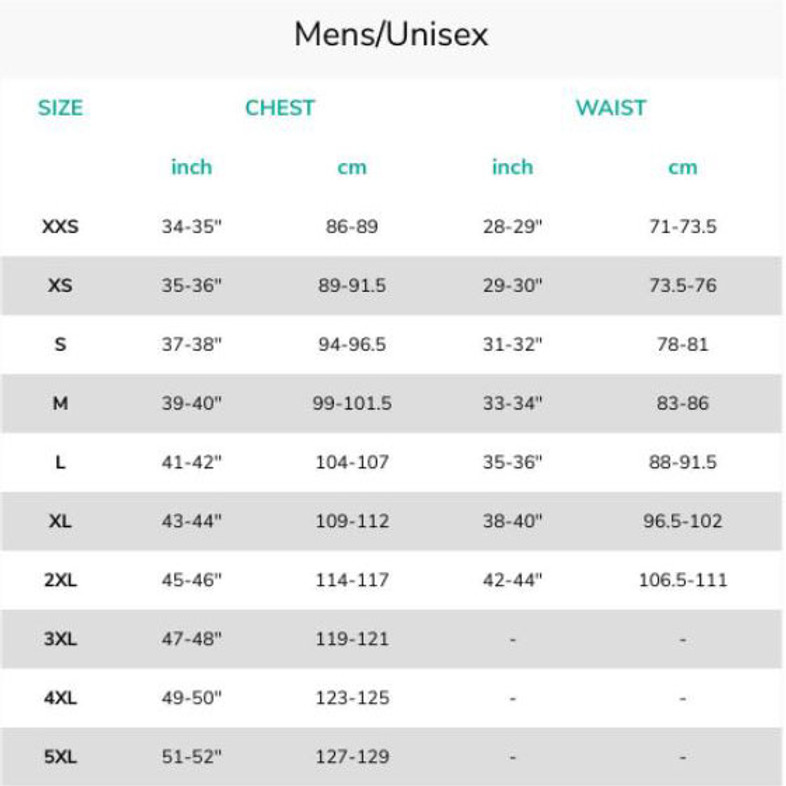 Mens/Unisex

| SIZE | CHEST | | WAIST | |
|---|---|---|---|---|
| | inch | cm | inch | cm |
| XXS | 34-35" | 86-89 | 28-29" | 71-73.5 |
| XS | 35-36" | 89-91.5 | 29-30" | 73.5-76 |
| S | 37-38" | 94-96.5 | 31-32" | 78-81 |
| M | 39-40" | 99-101.5 | 33-34" | 83-86 |
| L | 41-42" | 104-107 | 35-36" | 88-91.5 |
| XL | 43-44" | 109-112 | 38-40" | 96.5-102 |
| 2XL | 45-46" | 114-117 | 42-44" | 106.5-111 |
| 3XL | 47-48" | 119-121 | - | - |
| 4XL | 49-50" | 123-125 | - | - |
| 5XL | 51-52" | 127-129 | - | - |